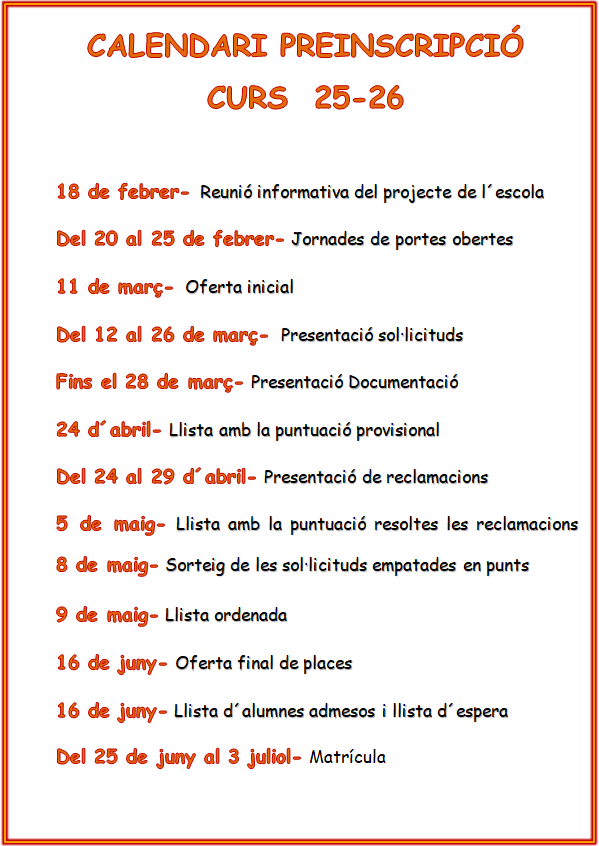 CALENDARI PREINSCRIPCIÓ
CURS 25-26

18 de febrer- Reunió informativa del projecte de l´escola

Del 20 al 25 de febrer- Jornades de portes obertes

11 de març- Oferta inicial

Del 12 al 26 de març- Presentació sol·licituds

Fins el 28 de març- Presentació Documentació

24 d´abril- Llista amb la puntuació provisional

Del 24 al 29 d´abril- Presentació de reclamacions

5 de maig- Llista amb la puntuació resoltes les reclamacions

8 de maig- Sorteig de les sol·licituds empatades en punts

9 de maig- Llista ordenada

16 de juny- Oferta final de places

16 de juny- Llista d´alumnes admesos i llista d´espera

Del 25 de juny al 3 juliol- Matrícula